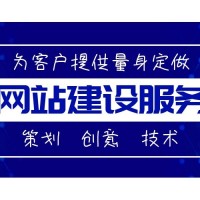 为客户提供量身定做

网站建设服务

策划 创意 技术